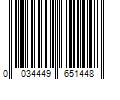 0 034449 651448